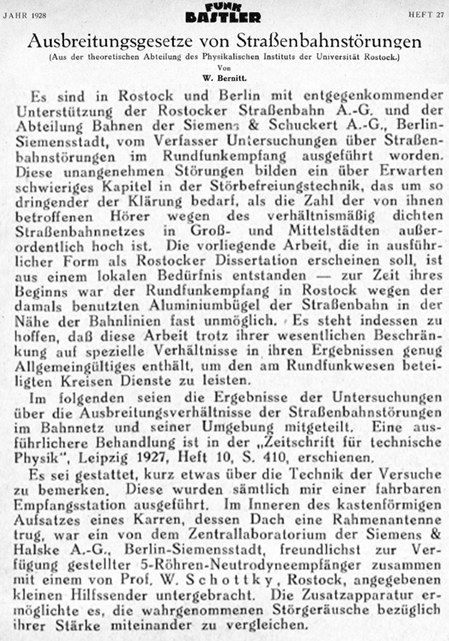 JAHR 1928

FUNK BASTLER

HEFT 27

Ausbreitungsgesetze von Straßenbahnstörungen

(Aus der theoretischen Abteilung des Physikalischen Instituts der Universität Rostock.)

Von

W. Bernitt.

Es sind in Rostock und Berlin mit entgegenkommender Unterstützung der Rostocker Straßenbahn A.-G. und der Abteilung Bahnen der Siemens & Schuckert A.-G., Berlin-Siemensstadt, vom Verfasser Untersuchungen über Straßenbahnstörungen im Rundfunkempfang ausgeführt worden. Diese unangenehmen Störungen bilden ein über Erwarten schwieriges Kapitel in der Störbefreiungstechnik, das um so dringender der Klärung bedarf, als die Zahl der von ihnen betroffenen Hörer wegen des verhältnismäßig dichten Straßenbahnnetzes in Groß- und Mittelstädten außerordentlich hoch ist. Die vorliegende Arbeit, die in ausführlicher Form als Rostocker Dissertation erscheinen soll, ist aus einem lokalen Bedürfnis entstanden — zur Zeit ihres Beginns war der Rundfunkempfang in Rostock wegen der damals benutzten Aluminiumbügel der Straßenbahn in der Nähe der Bahnlinien fast unmöglich. Es steht indessen zu hoffen, daß diese Arbeit trotz ihrer wesentlichen Beschränkung auf spezielle Verhältnisse in ihren Ergebnissen genug Allgemeingültiges enthält, um den am Rundfunkwesen beteiligten Kreisen Dienste zu leisten.

Im folgenden seien die Ergebnisse der Untersuchungen über die Ausbreitungsverhältnisse der Straßenbahnstörungen im Bahnnetz und seiner Umgebung mitgeteilt. Eine ausführlichere Behandlung ist in der „Zeitschrift für technische Physik", Leipzig 1927, Heft 10, S. 410, erschienen.

Es sei gestattet, kurz etwas über die Technik der Versuche zu bemerken. Diese wurden sämtlich mir einer fahrbaren Empfangsstation ausgeführt. Im Inneren des kastenförmigen Aufsatzes eines Karren, dessen Dach eine Rahmenantenne trug, war ein von dem Zentrallaboratorium der Siemens & Halske A.-G., Berlin-Siemensstadt, freundlichst zur Verfügung gestellter 5-Röhren-Neutrodyneempfänger zusammen mit einem von Prof. W. Schottky, Rostock, angegebenen kleinen Hilfssender untergebracht. Die Zusatzapparatur ermöglichte es, die wahrgenommenen Störgeräusche bezüglich ihrer Stärke miteinander zu vergleichen.